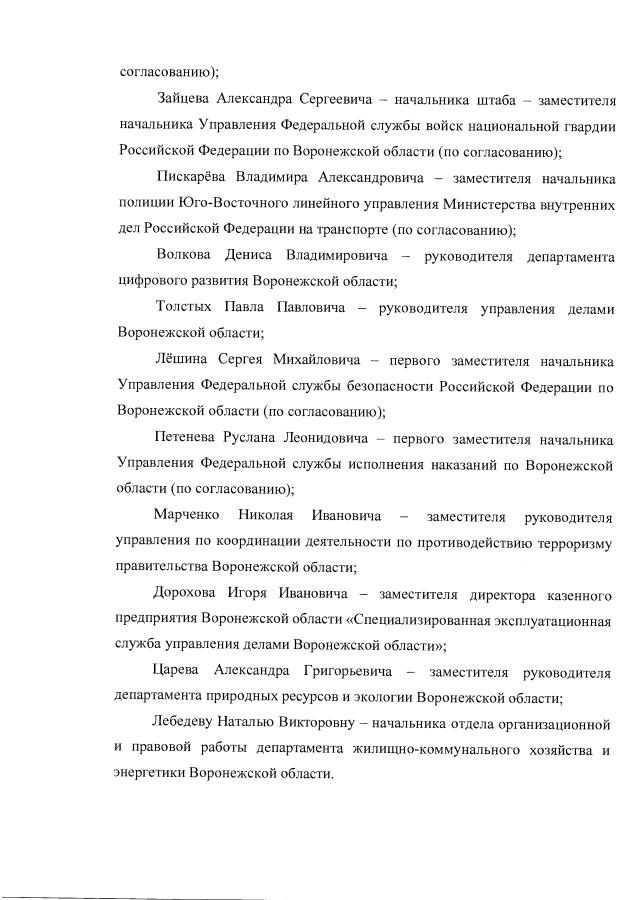 согласованию);

Зайцева Александра Сергеевича – начальника штаба – заместителя начальника Управления Федеральной службы войск национальной гвардии Российской Федерации по Воронежской области (по согласованию);

Пискарёва Владимира Александровича – заместителя начальника полиции Юго-Восточного линейного управления Министерства внутренних дел Российской Федерации на транспорте (по согласованию);

Волкова Дениса Владимировича – руководителя департамента цифрового развития Воронежской области;

Толстых Павла Павловича – руководителя управления делами Воронежской области;

Лёшина Сергея Михайловича – первого заместителя начальника Управления Федеральной службы безопасности Российской Федерации по Воронежской области (по согласованию);

Петенева Руслана Леонидовича – первого заместителя начальника Управления Федеральной службы исполнения наказаний по Воронежской области (по согласованию);

Марченко Николая Ивановича – заместителя руководителя управления по координации деятельности по противодействию терроризму правительства Воронежской области;

Дорохова Игоря Ивановича – заместителя директора казенного предприятия Воронежской области «Специализированная эксплуатационная служба управления делами Воронежской области»;

Царева Александра Григорьевича – заместителя руководителя департамента природных ресурсов и экологии Воронежской области;

Лебедеву Наталью Викторовну – начальника отдела организационной и правовой работы департамента жилищно-коммунального хозяйства и энергетики Воронежской области.